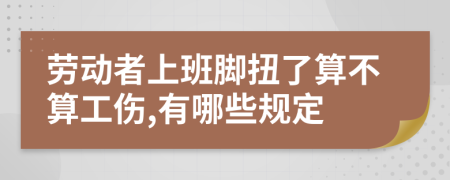 劳动者上班脚扭了算不算工伤,有哪些规定